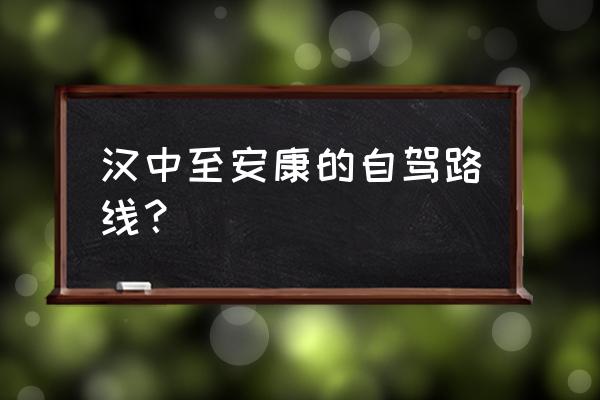 汉中至安康的自驾路线？